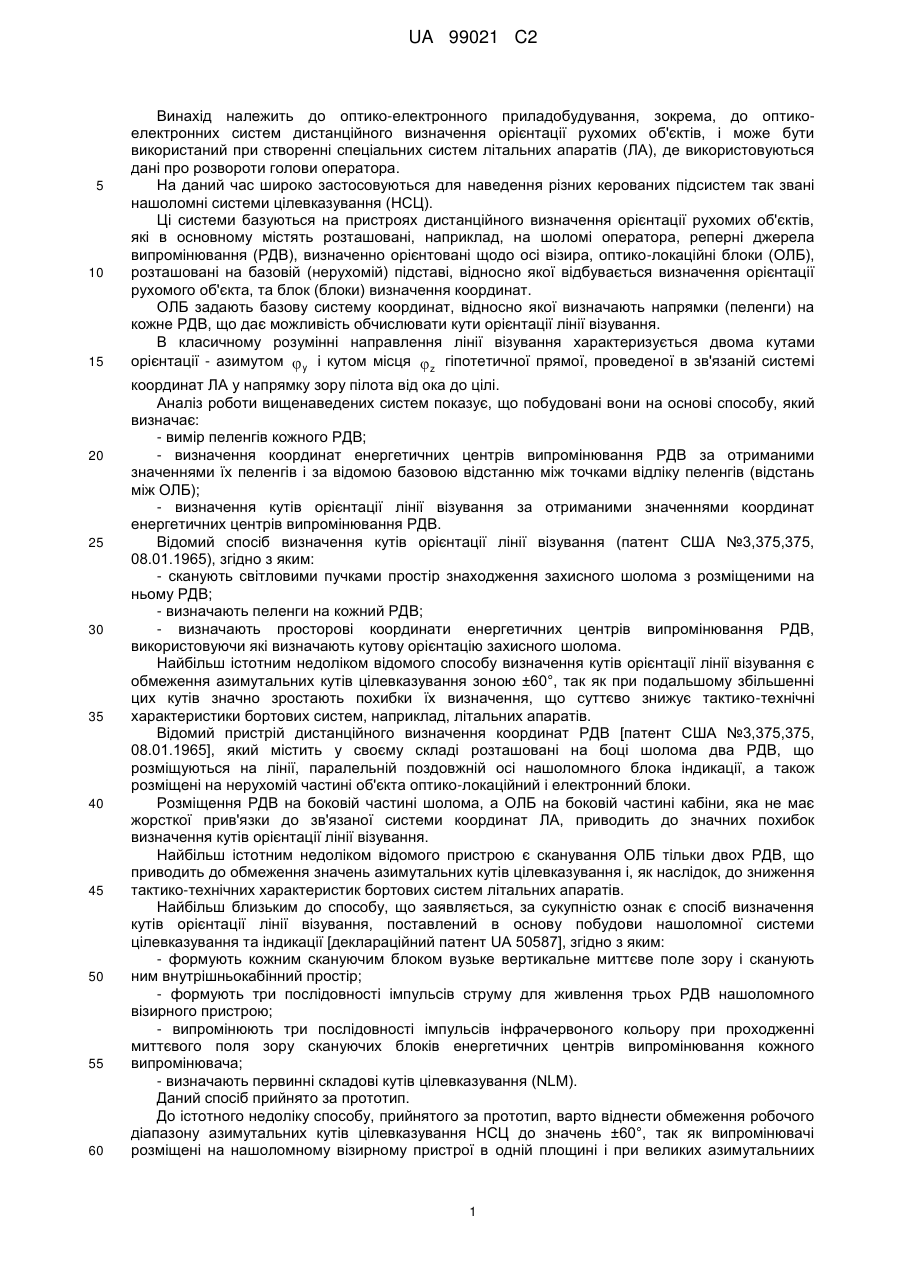 UA 99021 C2

Винахід належить до оптико-електронного приладобудування, зокрема, до оптико-електронних систем дистанційного визначення орієнтації рухомих об'єктів, і може бути використаний при створенні спеціальних систем літальних апаратів (ЛА), де використовуються дані про розвороти голови оператора.

5 На даний час широко застосовуються для наведення різних керованих підсистем так звані нашоломні системи цілевказування (НСЦ).

Ці системи базуються на пристроях дистанційного визначення орієнтації рухомих об'єктів, які в основному містять розташовані, наприклад, на шоломі оператора, реперні джерела випромінювання (РДВ), визначенно орієнтовані щодо осі візира, оптико-локаційні блоки (ОЛБ),

10 розташовані на базовій (нерухомій) підставі, відносно якої відбувається визначення орієнтації рухомого об'єкта, та блок (блоки) визначення координат.

ОЛБ задають базову систему координат, відносно якої визначають напрямки (пеленги) на кожне РДВ, що дає можливість обчислювати кути орієнтації лінії візування.

В класичному розумінні направлення лінії візування характеризується двома кутами

15 орієнтації - азимутом $\varphi_y$ і кутом місця $\varphi_z$ гіпотетичної прямої, проведеної в зв'язаній системі координат ЛА у напрямку зору пілота від ока до цілі.

Аналіз роботи вищенаведених систем показує, що побудовані вони на основі способу, який визначає:

- вимір пеленгів кожного РДВ;

20 - визначення координат енергетичних центрів випромінювання РДВ за отриманими значеннями їх пеленгів і за відомою базовою відстанню між точками відліку пеленгів (відстань між ОЛБ);

- визначення кутів орієнтації лінії візування за отриманими значеннями координат енергетичних центрів випромінювання РДВ.

25 Відомий спосіб визначення кутів орієнтації лінії візування (патент США №3,375,375, 08.01.1965), згідно з яким:

- сканують світловими пучками простір знаходження захисного шолома з розміщеними на ньому РДВ;

- визначають пеленги на кожний РДВ;

30 - визначають просторові координати енергетичних центрів випромінювання РДВ, використовуючи які визначають кутову орієнтацію захисного шолома.

Найбільш істотним недоліком відомого способу визначення кутів орієнтації лінії візування є обмеження азимутальних кутів цілевказування зоною ±60°, так як при подальшому збільшенні цих кутів значно зростають похибки їх визначення, що суттєво знижує тактико-технічні

35 характеристики бортових систем, наприклад, літальних апаратів.

Відомий пристрій дистанційного визначення координат РДВ [патент США №3,375,375, 08.01.1965], який містить у своєму складі розташовані на боці шолома два РДВ, що розміщуються на лінії, паралельній поздовжній осі нашоломного блока індикації, а також розміщені на нерухомій частині об'єкта оптико-локаційний і електронний блоки.

40 Розміщення РДВ на боковій частині шолома, а ОЛБ на боковій частині кабіни, яка не має жорсткої прив'язки до зв'язаної системи координат ЛА, приводить до значних похибок визначення кутів орієнтації лінії візування.

Найбільш істотним недоліком відомого пристрою є сканування ОЛБ тільки двох РДВ, що приводить до обмеження значень азимутальних кутів цілевказування і, як наслідок, до зниження

45 тактико-технічних характеристик бортових систем літальних апаратів.

Найбільш близьким до способу, що заявляється, за сукупністю ознак є спосіб визначення кутів орієнтації лінії візування, поставлений в основу побудови нашоломної системи цілевказування та індикації [деклараційний патент UA 50587], згідно з яким:

- формують кожним скануючим блоком вузьке вертикальне миттєве поле зору і сканують

50 ним внутрішньокабінний простір;

- формують три послідовності імпульсів струму для живлення трьох РДВ нашоломного візирного пристрою;

- випромінюють три послідовності імпульсів інфрачервоного кольору при проходженні миттєвого поля зору скануючих блоків енергетичних центрів випромінювання кожного

55 випромінювача;

- визначають первинні складові кутів цілевказування (NLM).

Даний спосіб прийнято за прототип.

До істотного недоліку способу, прийнятого за прототип, варто віднести обмеження робочого діапазону азимутальних кутів цілевказування НСЦ до значень ±60°, так як випромінювачі

60 розміщені на нашоломному візирному пристрої в одній площині і при великих азимутальних

1